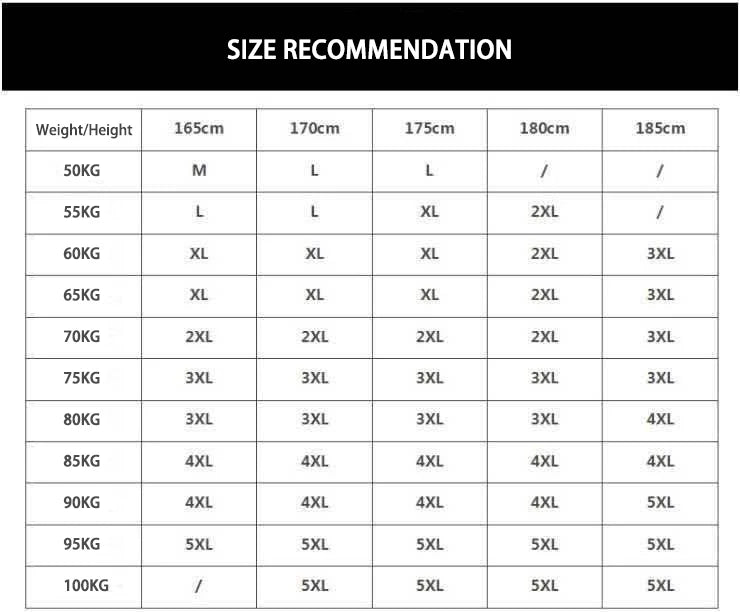 SIZE RECOMMENDATION

| Weight/Height | 165cm | 170cm | 175cm | 180cm | 185cm |
|---|---|---|---|---|---|
| 50KG | M | L | L | / | / |
| 55KG | L | L | XL | 2XL | / |
| 60KG | XL | XL | XL | 2XL | 3XL |
| 65KG | XL | XL | XL | 2XL | 3XL |
| 70KG | 2XL | 2XL | 2XL | 2XL | 3XL |
| 75KG | 3XL | 3XL | 3XL | 3XL | 3XL |
| 80KG | 3XL | 3XL | 3XL | 3XL | 4XL |
| 85KG | 4XL | 4XL | 4XL | 4XL | 4XL |
| 90KG | 4XL | 4XL | 4XL | 4XL | 5XL |
| 95KG | 5XL | 5XL | 5XL | 5XL | 5XL |
| 100KG | / | 5XL | 5XL | 5XL | 5XL |